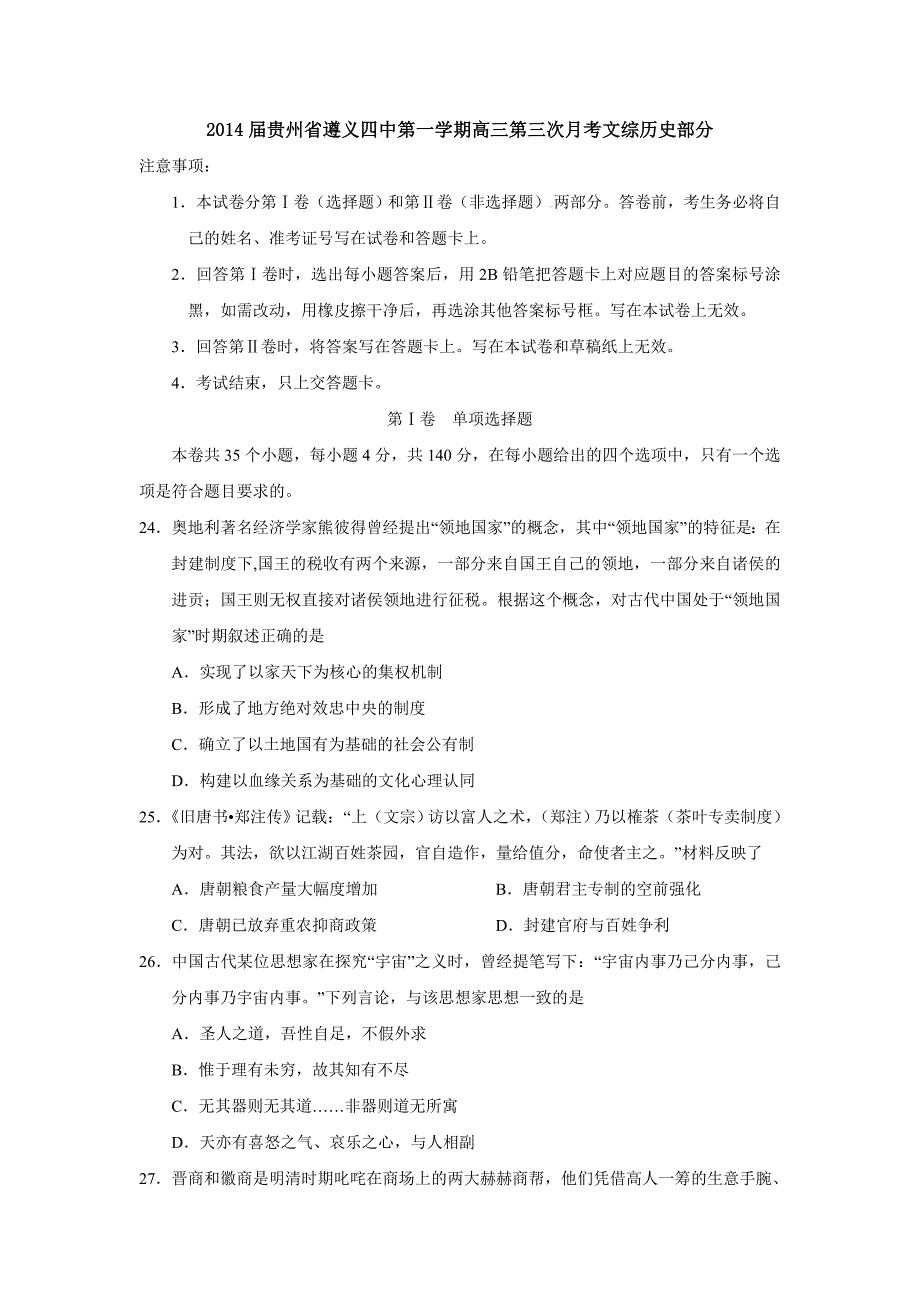 2014 届贵州省遵义四中第一学期高三第三次月考文综历史部分

注意事项：

1．本试卷分第Ⅰ卷（选择题）和第Ⅱ卷（非选择题）两部分。答卷前，考生务必将自己的姓名、准考证号写在试卷和答题卡上。

2．回答第Ⅰ卷时，选出每小题答案后，用 2B 铅笔把答题卡上对应题目的答案标号涂黑，如需改动，用橡皮擦干净后，再选涂其他答案标号框。写在本试卷上无效。

3．回答第Ⅱ卷时，将答案写在答题卡上。写在本试卷和草稿纸上无效。

4．考试结束，只上交答题卡。

第Ⅰ卷　单项选择题

本卷共 35 个小题，每小题 4 分，共 140 分，在每小题给出的四个选项中，只有一个选项是符合题目要求的。

24．奥地利著名经济学家熊彼得曾经提出“领地国家”的概念，其中“领地国家”的特征是：在封建制度下,国王的税收有两个来源，一部分来自国王自己的领地，一部分来自诸侯的进贡；国王则无权直接对诸侯领地进行征税。根据这个概念，对古代中国处于“领地国家”时期叙述正确的是

A．实现了以家天下为核心的集权机制

B．形成了地方绝对效忠中央的制度

C．确立了以土地国有为基础的社会公有制

D．构建以血缘关系为基础的文化心理认同

25．《旧唐书•郑注传》记载：“上（文宗）访以富人之术，（郑注）乃以榷茶（茶叶专卖制度）为对。其法，欲以江湖百姓茶园，官自造作，量给值分，命使者主之。”材料反映了

A．唐朝粮食产量大幅度增加

B．唐朝君主专制的空前强化

C．唐朝已放弃重农抑商政策

D．封建官府与百姓争利

26．中国古代某位思想家在探究“宇宙”之义时，曾经提笔写下：“宇宙内事乃己分内事，己分内事乃宇宙内事。”下列言论，与该思想家思想一致的是

A．圣人之道，吾性自足，不假外求

B．惟于理有未穷，故其知有不尽

C．无其器则无其道……非器则道无所寓

D．天亦有喜怒之气、哀乐之心，与人相副

27．晋商和徽商是明清时期叱咤在商场上的两大赫赫商帮，他们凭借高人一筹的生意手腕、